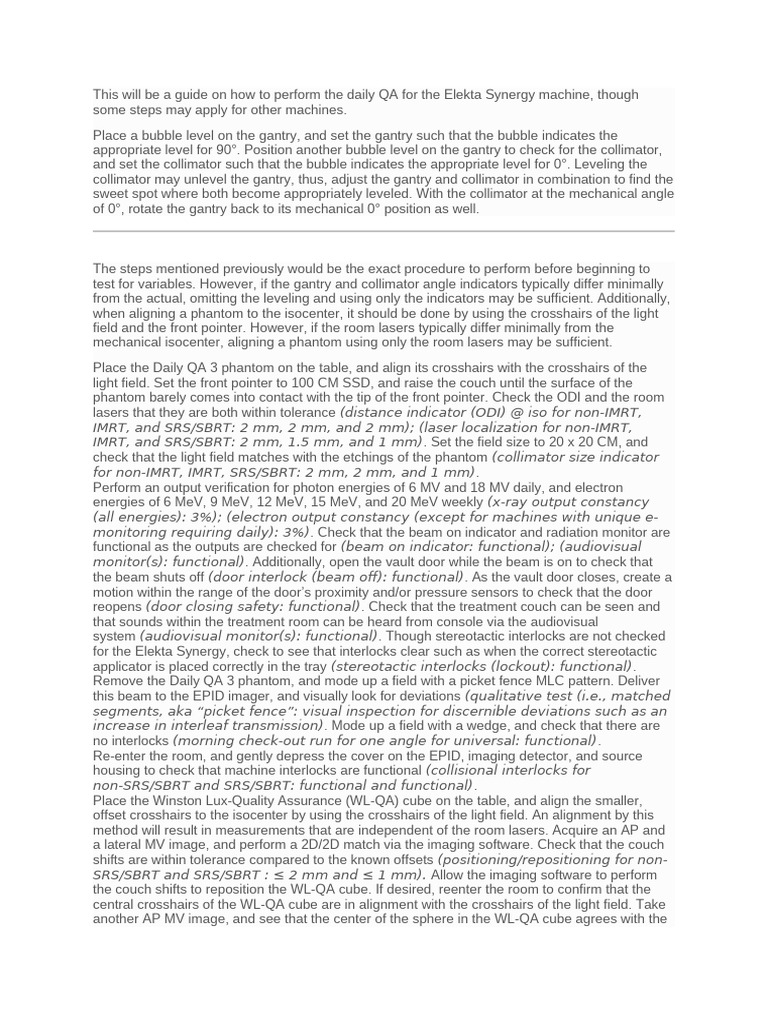 This will be a guide on how to perform the daily QA for the Elekta Synergy machine, though some steps may apply for other machines.

Place a bubble level on the gantry, and set the gantry such that the bubble indicates the appropriate level for 90°. Position another bubble level on the gantry to check for the collimator, and set the collimator such that the bubble indicates the appropriate level for 0°. Leveling the collimator may unlevel the gantry, thus, adjust the gantry and collimator in combination to find the sweet spot where both become appropriately leveled. With the collimator at the mechanical angle of 0°, rotate the gantry back to its mechanical 0° position as well.

The steps mentioned previously would be the exact procedure to perform before beginning to test for variables. However, if the gantry and collimator angle indicators typically differ minimally from the actual, omitting the leveling and using only the indicators may be sufficient. Additionally, when aligning a phantom to the isocenter, it should be done by using the crosshairs of the light field and the front pointer. However, if the room lasers typically differ minimally from the mechanical isocenter, aligning a phantom using only the room lasers may be sufficient.

Place the Daily QA 3 phantom on the table, and align its crosshairs with the crosshairs of the light field. Set the front pointer to 100 CM SSD, and raise the couch until the surface of the phantom barely comes into contact with the tip of the front pointer. Check the ODI and the room lasers that they are both within tolerance (distance indicator (ODI) @ iso for non-IMRT, IMRT, and SRS/SBRT: 2 mm, 2 mm, and 2 mm); (laser localization for non-IMRT, IMRT, and SRS/SBRT: 2 mm, 1.5 mm, and 1 mm). Set the field size to 20 x 20 CM, and check that the light field matches with the etchings of the phantom (collimator size indicator for non-IMRT, IMRT, SRS/SBRT: 2 mm, 2 mm, and 1 mm).
Perform an output verification for photon energies of 6 MV and 18 MV daily, and electron energies of 6 MeV, 9 MeV, 12 MeV, 15 MeV, and 20 MeV weekly (x-ray output constancy (all energies): 3%); (electron output constancy (except for machines with unique e-monitoring requiring daily): 3%). Check that the beam on indicator and radiation monitor are functional as the outputs are checked for (beam on indicator: functional); (audiovisual monitor(s): functional). Additionally, open the vault door while the beam is on to check that the beam shuts off (door interlock (beam off): functional). As the vault door closes, create a motion within the range of the door's proximity and/or pressure sensors to check that the door reopens (door closing safety: functional). Check that the treatment couch can be seen and that sounds within the treatment room can be heard from console via the audiovisual system (audiovisual monitor(s): functional). Though stereotactic interlocks are not checked for the Elekta Synergy, check to see that interlocks clear such as when the correct stereotactic applicator is placed correctly in the tray (stereotactic interlocks (lockout): functional).
Remove the Daily QA 3 phantom, and mode up a field with a picket fence MLC pattern. Deliver this beam to the EPID imager, and visually look for deviations (qualitative test (i.e., matched segments, aka "picket fence": visual inspection for discernible deviations such as an increase in interleaf transmission). Mode up a field with a wedge, and check that there are no interlocks (morning check-out run for one angle for universal: functional).
Re-enter the room, and gently depress the cover on the EPID, imaging detector, and source housing to check that machine interlocks are functional (collisional interlocks for non-SRS/SBRT and SRS/SBRT: functional and functional).
Place the Winston Lux-Quality Assurance (WL-QA) cube on the table, and align the smaller, offset crosshairs to the isocenter by using the crosshairs of the light field. An alignment by this method will result in measurements that are independent of the room lasers. Acquire an AP and a lateral MV image, and perform a 2D/2D match via the imaging software. Check that the couch shifts are within tolerance compared to the known offsets (positioning/repositioning for non-SRS/SBRT and SRS/SBRT : ≤ 2 mm and ≤ 1 mm). Allow the imaging software to perform the couch shifts to reposition the WL-QA cube. If desired, reenter the room to confirm that the central crosshairs of the WL-QA cube are in alignment with the crosshairs of the light field. Take another AP MV image, and see that the center of the sphere in the WL-QA cube agrees with the